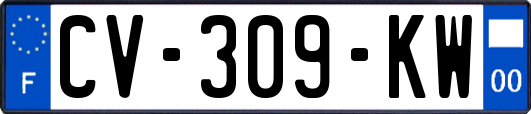 F
CV-309-KW
00